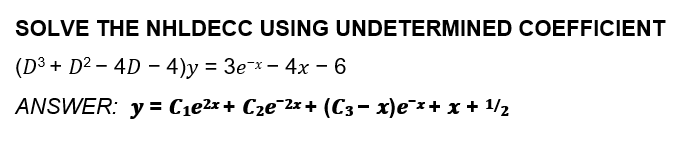 SOLVE THE NHLDECC USING UNDETERMINED COEFFICIENT

$(D^3 + D^2 - 4D - 4)y = 3e^{-x} - 4x - 6$

ANSWER: $y = C_1e^{2x} + C_2e^{-2x} + (C_3 - x)e^{-x} + x + 1/2$